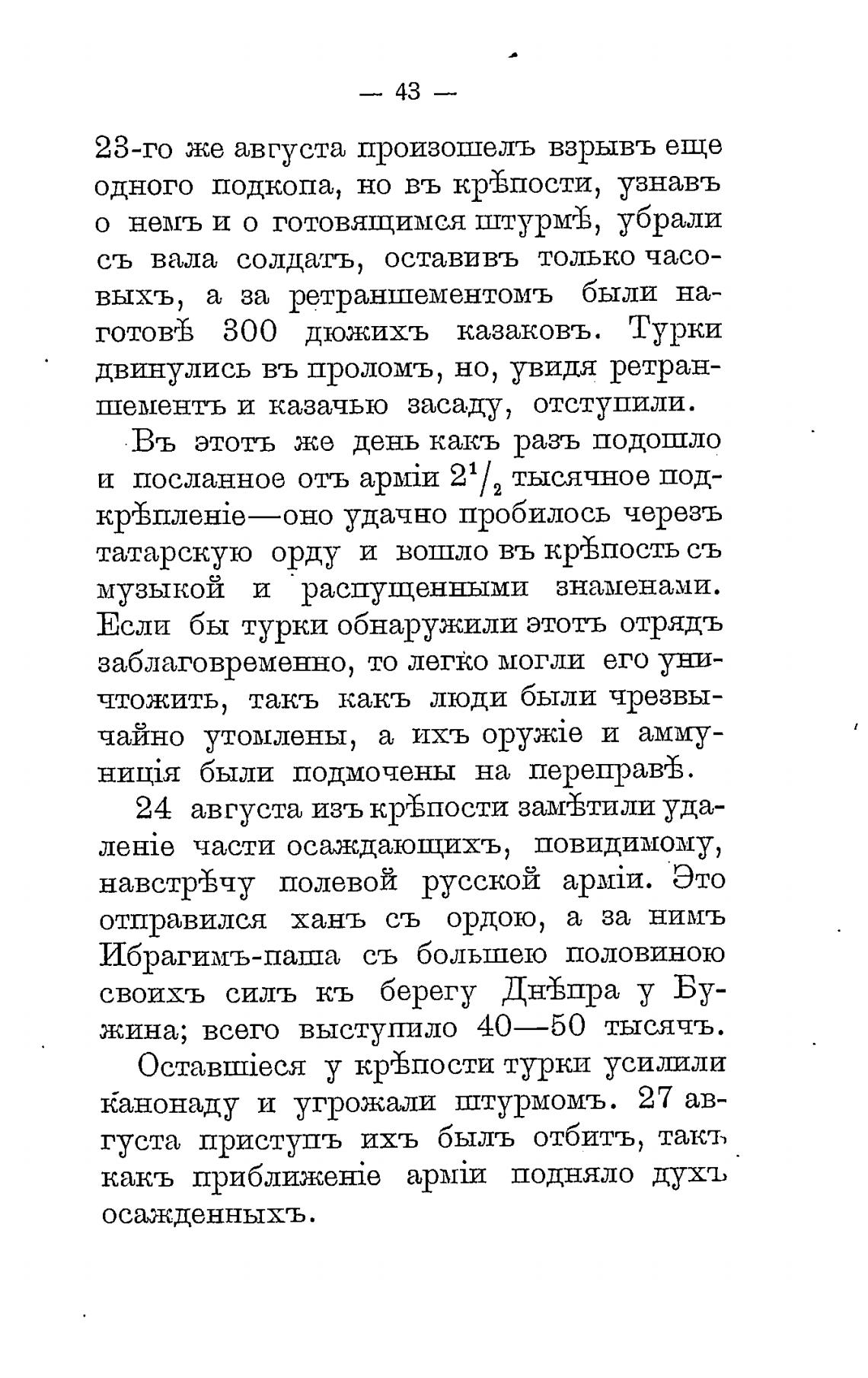 — 43 —

23-го же августа произошелъ взрывъ еще одного подкопа, но въ крѣпости, узнавъ о немъ и о готовящимся штурмѣ, убрали съ вала солдатъ, оставивъ только часовыхъ, а за ретраншементомъ были наготовѣ 300 дюжихъ казаковъ. Турки двинулись въ проломъ, но, увидя ретраншементъ и казачью засаду, отступили.

Въ этотъ же день какъ разъ подошло и посланное отъ арміи $2^1/_2$ тысячное подкрѣпленіе—оно удачно пробилось черезъ татарскую орду и вошло въ крѣпость съ музыкой и распущенными знаменами. Если бы турки обнаружили этотъ отрядъ заблаговременно, то легко могли его уничтожить, такъ какъ люди были чрезвычайно утомлены, а ихъ оружіе и аммуниція были подмочены на переправѣ.

24 августа изъ крѣпости замѣтили удаленіе части осаждающихъ, повидимому, навстрѣчу полевой русской арміи. Это отправился ханъ съ ордою, а за нимъ Ибрагимъ-паша съ большею половиною своихъ силъ къ берегу Днѣпра у Бужина; всего выступило 40—50 тысячъ.

Оставшіеся у крѣпости турки усилили канонаду и угрожали штурмомъ. 27 августа приступъ ихъ былъ отбитъ, такъ какъ приближеніе арміи подняло духъ осажденныхъ.